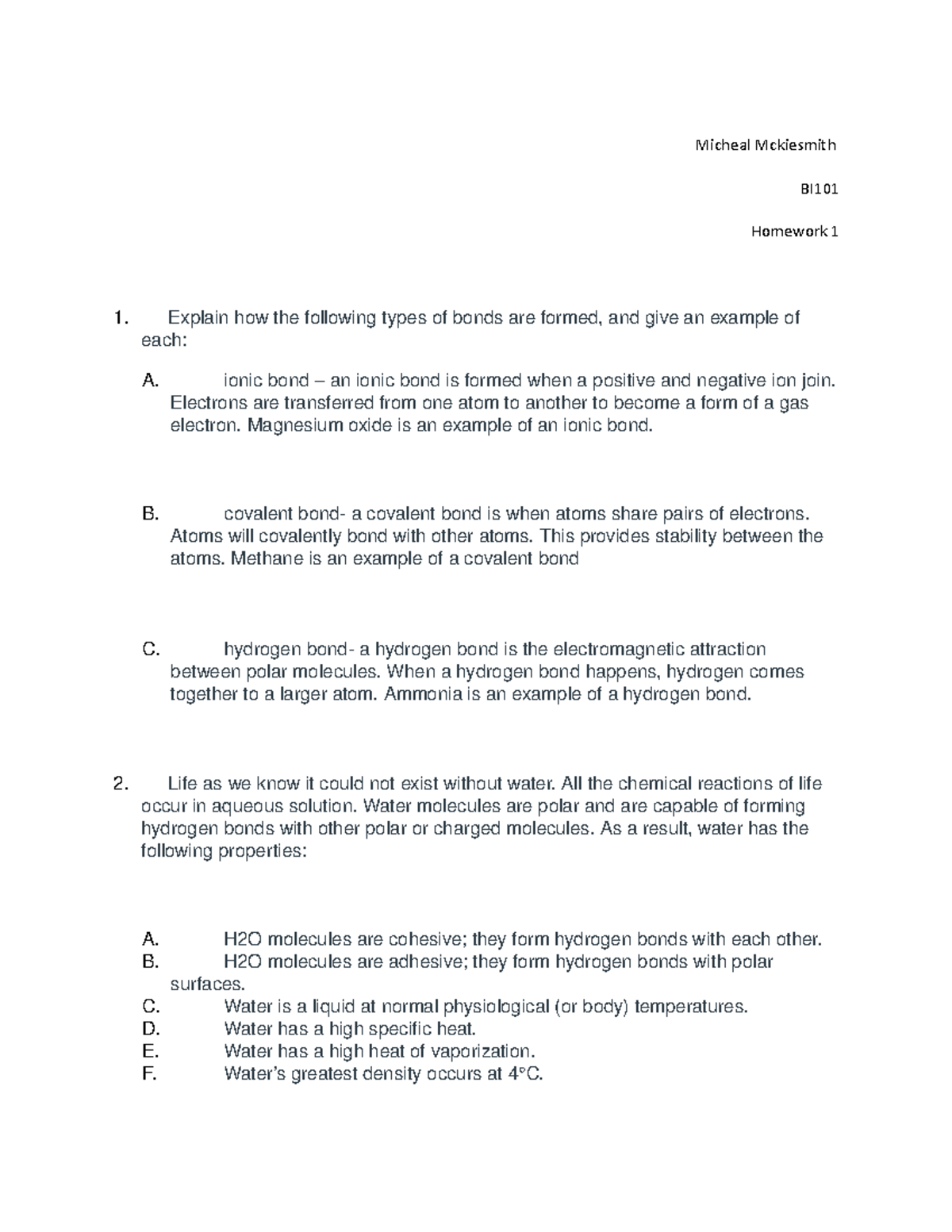 Micheal Mckiesmith

BI101

Homework 1

1. Explain how the following types of bonds are formed, and give an example of each:

A. ionic bond – an ionic bond is formed when a positive and negative ion join. Electrons are transferred from one atom to another to become a form of a gas electron. Magnesium oxide is an example of an ionic bond.

B. covalent bond- a covalent bond is when atoms share pairs of electrons. Atoms will covalently bond with other atoms. This provides stability between the atoms. Methane is an example of a covalent bond

C. hydrogen bond- a hydrogen bond is the electromagnetic attraction between polar molecules. When a hydrogen bond happens, hydrogen comes together to a larger atom. Ammonia is an example of a hydrogen bond.

2. Life as we know it could not exist without water. All the chemical reactions of life occur in aqueous solution. Water molecules are polar and are capable of forming hydrogen bonds with other polar or charged molecules. As a result, water has the following properties:

A. H2O molecules are cohesive; they form hydrogen bonds with each other.
B. H2O molecules are adhesive; they form hydrogen bonds with polar surfaces.
C. Water is a liquid at normal physiological (or body) temperatures.
D. Water has a high specific heat.
E. Water has a high heat of vaporization.
F. Water's greatest density occurs at 4°C.